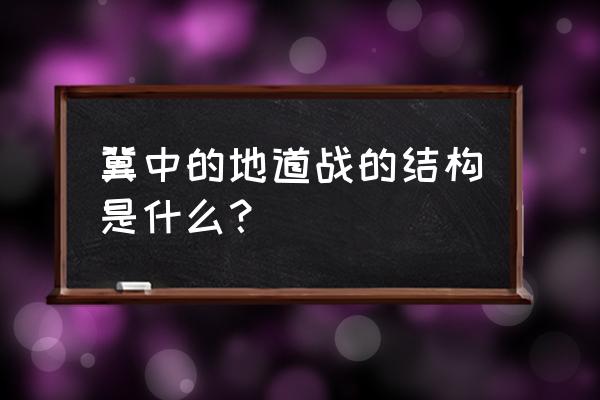 冀中的地道战的结构是什么？